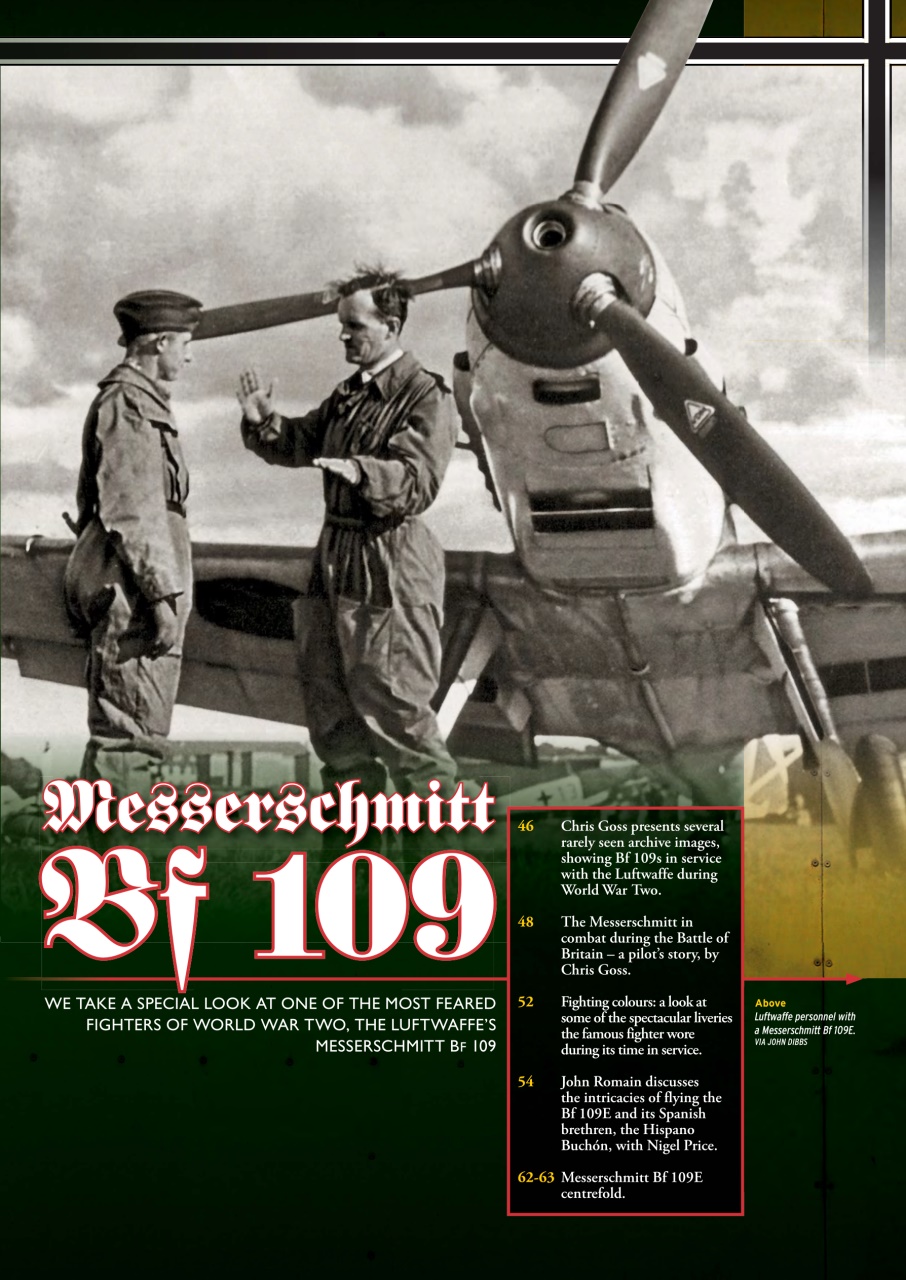 Messerschmitt Bf 109

WE TAKE A SPECIAL LOOK AT ONE OF THE MOST FEARED FIGHTERS OF WORLD WAR TWO, THE LUFTWAFFE'S MESSERSCHMITT BF 109

46 Chris Goss presents several rarely seen archive images, showing Bf 109s in service with the Luftwaffe during World War Two.

48 The Messerschmitt in combat during the Battle of Britain – a pilot's story, by Chris Goss.

52 Fighting colours: a look at some of the spectacular liveries the famous fighter wore during its time in service.

54 John Romain discusses the intricacies of flying the Bf 109E and its Spanish brethren, the Hispano Buchón, with Nigel Price.

62-63 Messerschmitt Bf 109E centrefold.

Above
Luftwaffe personnel with a Messerschmitt Bf 109E.
VIA JOHN DIBBS